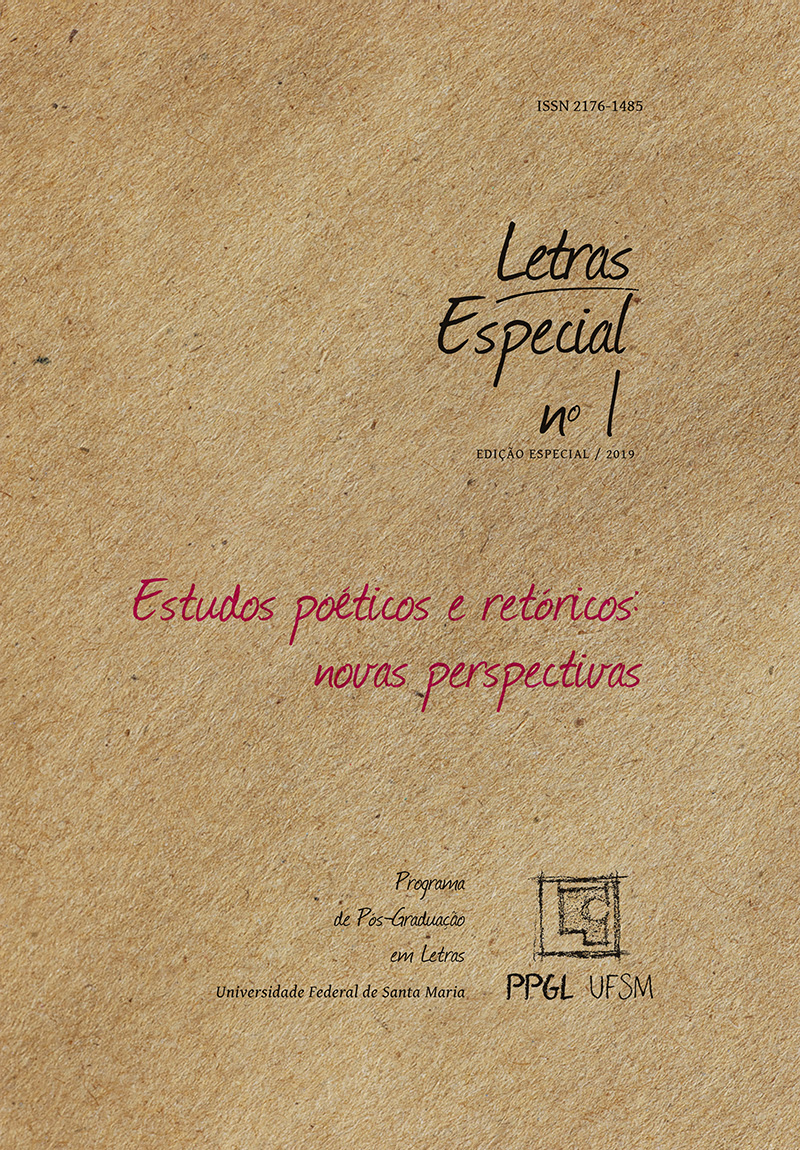 ISSN 2176-1485

Letras
Especial
nº 1

EDIÇÃO ESPECIAL / 2019

Estudos poéticos e retóricos:
novas perspectivas

Programa
de Pós-Graduação
em Letras
Universidade Federal de Santa Maria

PPGL UFSM